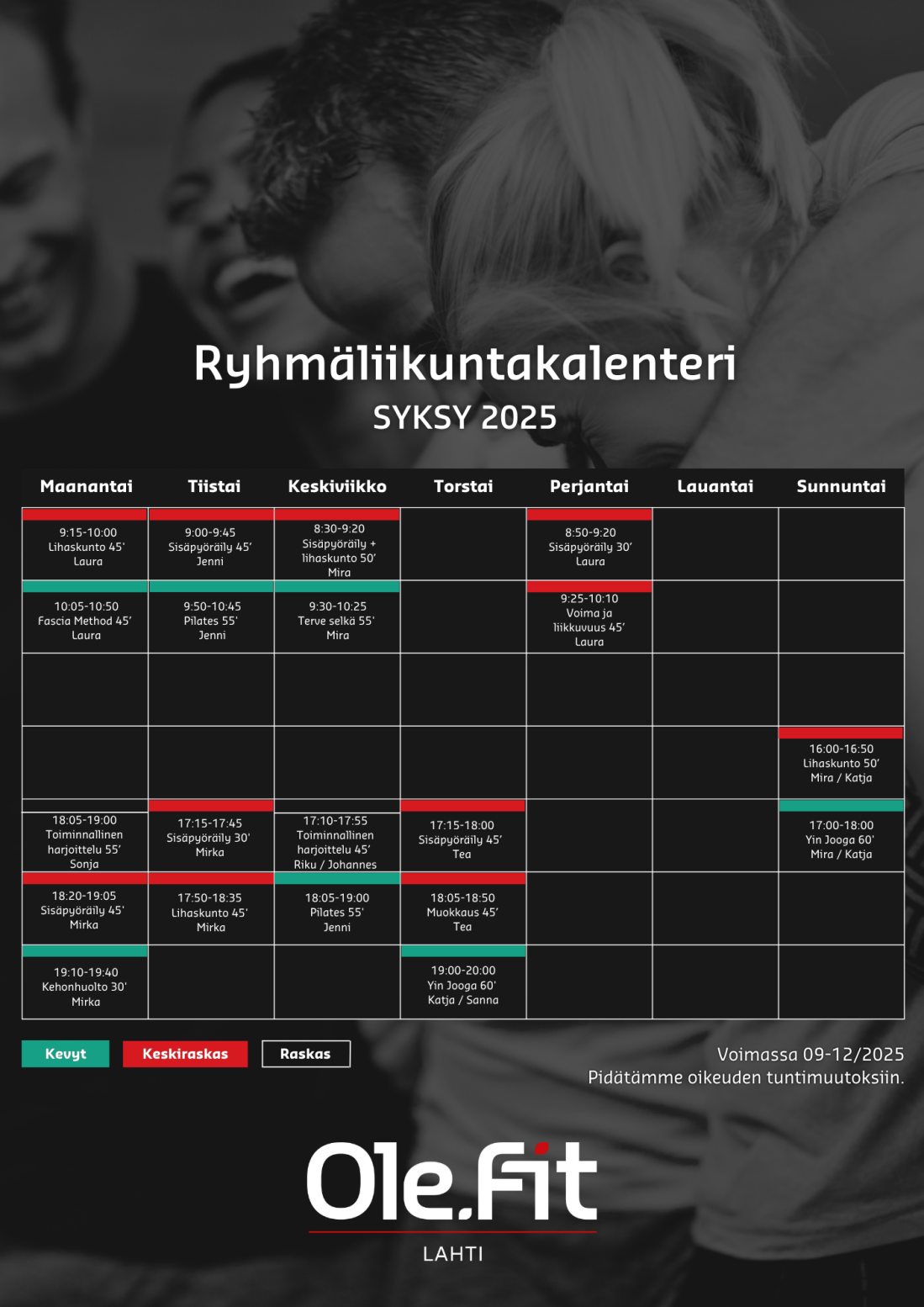 Ryhmäliikuntakalenteri

SYKSY 2025

| Maanantai | Tiistai | Keskiviikko | Torstai | Perjantai | Lauantai | Sunnuntai |
|---|---|---|---|---|---|---|
| 9:15-10:00 Lihaskunto 45' Laura | 9:00-9:45 Sisäpyöräily 45' Jenni | 8:30-9:20 Sisäpyöräily + lihaskunto 50' Mira | | 8:50-9:20 Sisäpyöräily 30' Laura | | |
| 10:05-10:50 Fascia Method 45' Laura | 9:50-10:45 Pilates 55' Jenni | 9:30-10:25 Terve selkä 55' Mira | | 9:25-10:10 Voima ja liikkuvuus 45' Laura | | |
| | | | | | | |
| | | | | | | 16:00-16:50 Lihaskunto 50' Mira / Katja |
| 18:05-19:00 Toiminnallinen harjoittelu 55' Sonja | 17:15-17:45 Sisäpyöräily 30' Mirka | 17:10-17:55 Toiminnallinen harjoittelu 45' Riku / Johannes | 17:15-18:00 Sisäpyöräily 45' Tea | | | 17:00-18:00 Yin Jooga 60' Mira / Katja |
| 18:20-19:05 Sisäpyöräily 45' Mirka | 17:50-18:35 Lihaskunto 45' Mirka | 18:05-19:00 Pilates 55' Jenni | 18:05-18:50 Muokkaus 45' Tea | | | |
| 19:10-19:40 Kehonhuolto 30' Mirka | | | 19:00-20:00 Yin Jooga 60' Katja / Sanna | | | |

Kevyt Keskiraskas Raskas

Voimassa 09-12/2025
Pidätämme oikeuden tuntimuutoksiin.

Ole.Fit
LAHTI